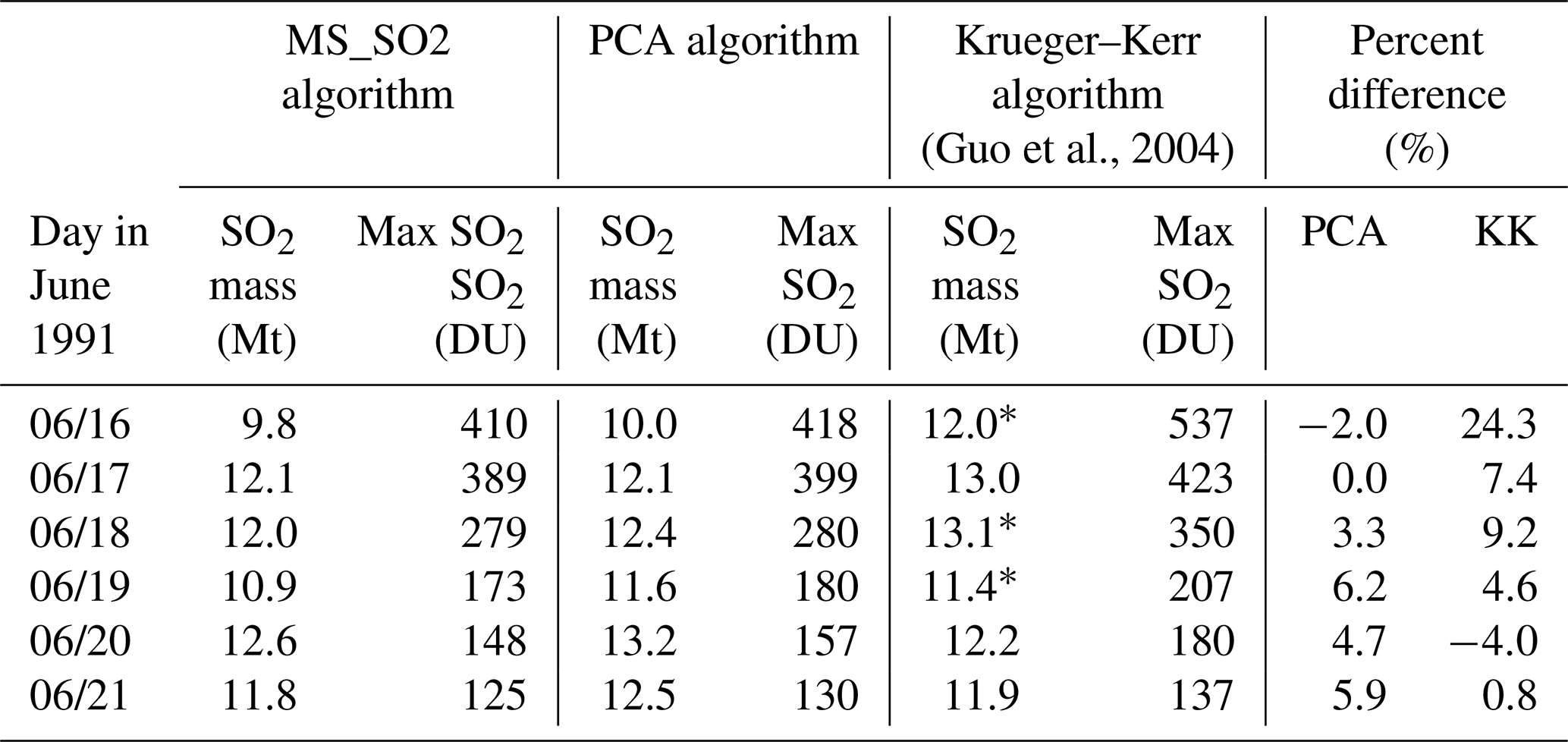 |  | MS_SO2 algorithm |  | PCA algorithm |  | Krueger–Kerr algorithm (Guo et al., 2004) |  | Percent difference (%) |  |
|---|---|---|---|---|---|---|---|---|
| Day in June 1991 | $SO_2$ mass (Mt) | Max $SO_2$ $SO_2$ (DU) | $SO_2$ mass (Mt) | Max $SO_2$ (DU) | $SO_2$ mass (Mt) | Max $SO_2$ (DU) | PCA | KK |
| 06/16 | 9.8 | 410 | 10.0 | 418 | 12.0* | 537 | −2.0 | 24.3 |
| 06/17 | 12.1 | 389 | 12.1 | 399 | 13.0 | 423 | 0.0 | 7.4 |
| 06/18 | 12.0 | 279 | 12.4 | 280 | 13.1* | 350 | 3.3 | 9.2 |
| 06/19 | 10.9 | 173 | 11.6 | 180 | 11.4* | 207 | 6.2 | 4.6 |
| 06/20 | 12.6 | 148 | 13.2 | 157 | 12.2 | 180 | 4.7 | −4.0 |
| 06/21 | 11.8 | 125 | 12.5 | 130 | 11.9 | 137 | 5.9 | 0.8 |